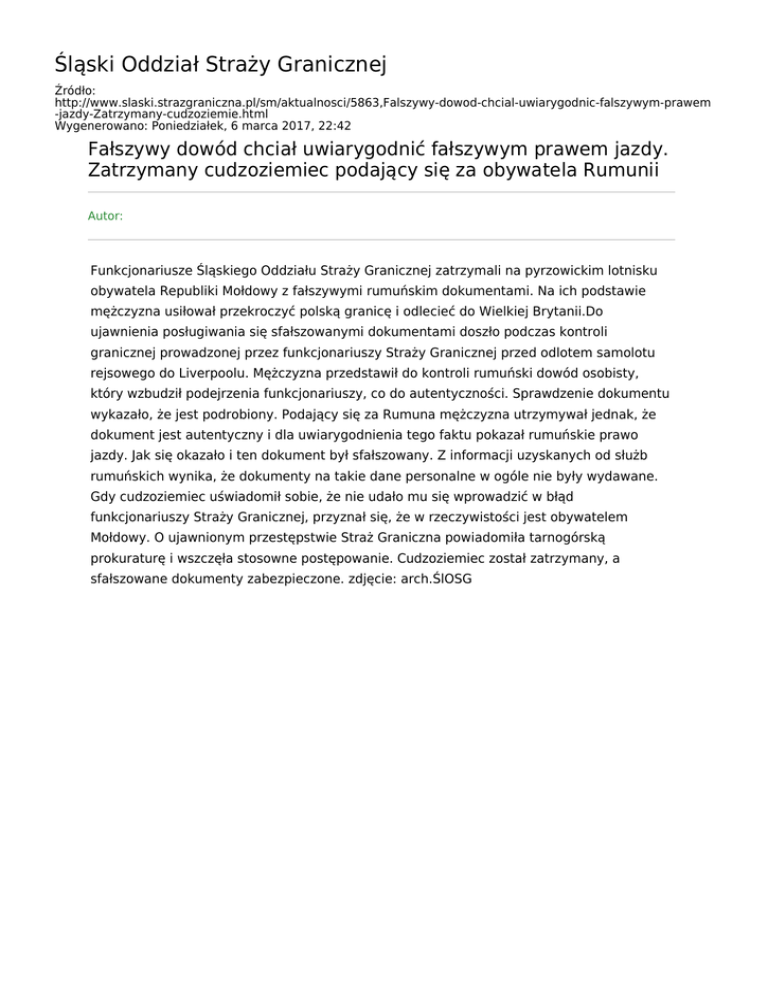 Śląski Oddział Straży Granicznej

Źródło:
http://www.slaski.strazgraniczna.pl/sm/aktualnosci/5863,Falszywy-dowod-chcial-uwiarygodnic-falszywym-prawem-jazdy-Zatrzymany-cudzoziemie.html
Wygenerowano: Poniedziałek, 6 marca 2017, 22:42

Fałszywy dowód chciał uwiarygodnić fałszywym prawem jazdy. Zatrzymany cudzoziemiec podający się za obywatela Rumunii

Autor:

Funkcjonariusze Śląskiego Oddziału Straży Granicznej zatrzymali na pyrzowickim lotnisku obywatela Republiki Mołdowy z fałszywymi rumuńskim dokumentami. Na ich podstawie mężczyzna usiłował przekroczyć polską granicę i odlecieć do Wielkiej Brytanii.Do ujawnienia posługiwania się sfałszowanymi dokumentami doszło podczas kontroli granicznej prowadzonej przez funkcjonariuszy Straży Granicznej przed odlotem samolotu rejsowego do Liverpoolu. Mężczyzna przedstawił do kontroli rumuński dowód osobisty, który wzbudził podejrzenia funkcjonariuszy, co do autentyczności. Sprawdzenie dokumentu wykazało, że jest podrobiony. Podający się za Rumuna mężczyzna utrzymywał jednak, że dokument jest autentyczny i dla uwiarygodnienia tego faktu pokazał rumuńskie prawo jazdy. Jak się okazało i ten dokument był sfałszowany. Z informacji uzyskanych od służb rumuńskich wynika, że dokumenty na takie dane personalne w ogóle nie były wydawane. Gdy cudzoziemiec uświadomił sobie, że nie udało mu się wprowadzić w błąd funkcjonariuszy Straży Granicznej, przyznał się, że w rzeczywistości jest obywatelem Mołdowy. O ujawnionym przestępstwie Straż Graniczna powiadomiła tarnogórską prokuraturę i wszczęła stosowne postępowanie. Cudzoziemiec został zatrzymany, a sfałszowane dokumenty zabezpieczone. zdjęcie: arch.ŚlOSG